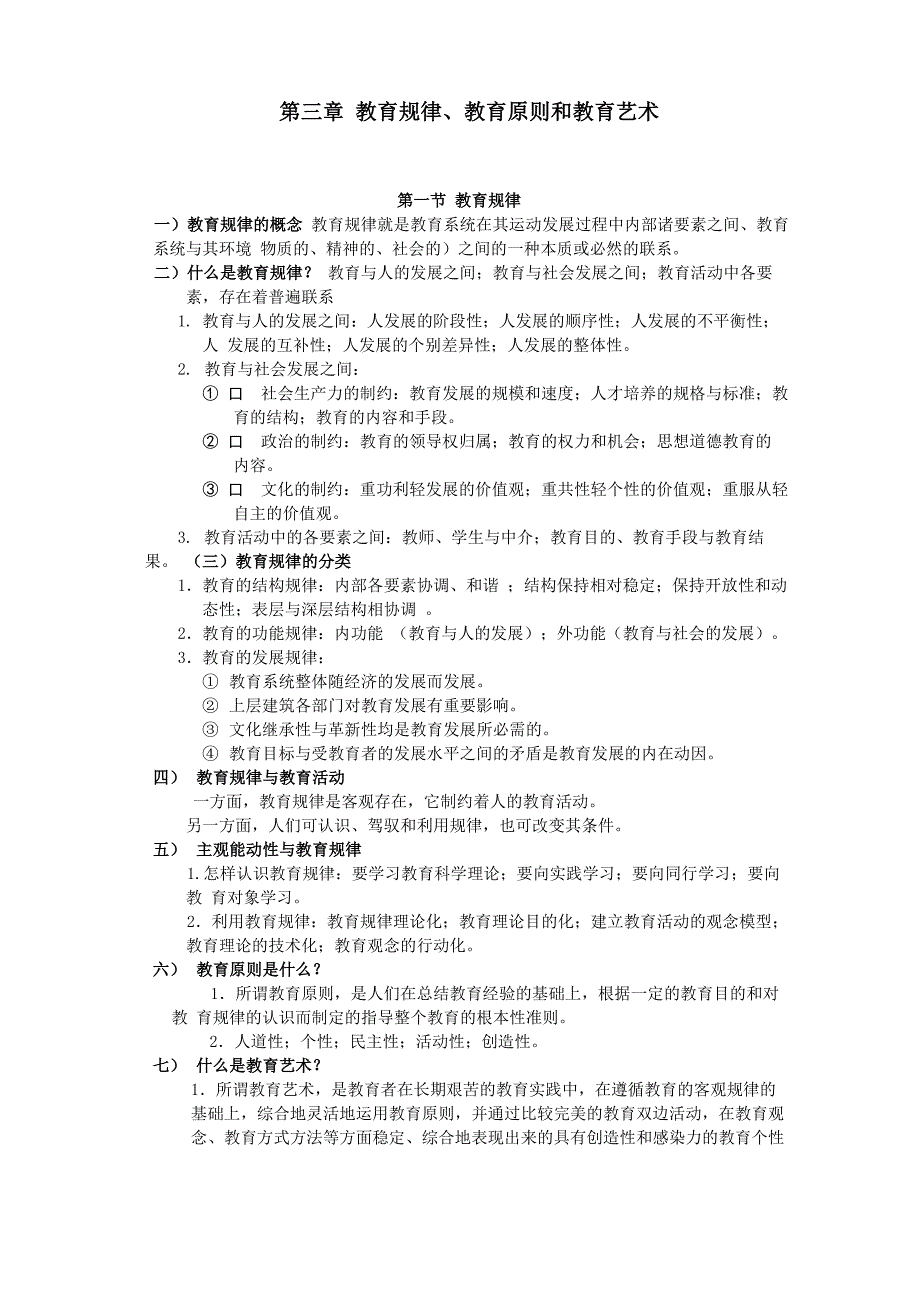 第三章 教育规律、教育原则和教育艺术

第一节 教育规律

一）教育规律的概念 教育规律就是教育系统在其运动发展过程中内部诸要素之间、教育系统与其环境 物质的、精神的、社会的）之间的一种本质或必然的联系。

二）什么是教育规律？ 教育与人的发展之间；教育与社会发展之间；教育活动中各要素，存在着普遍联系

1. 教育与人的发展之间：人发展的阶段性；人发展的顺序性；人发展的不平衡性；人 发展的互补性；人发展的个别差异性；人发展的整体性。

2. 教育与社会发展之间：

① □ 社会生产力的制约：教育发展的规模和速度；人才培养的规格与标准；教育的结构；教育的内容和手段。

② □ 政治的制约：教育的领导权归属；教育的权力和机会；思想道德教育的内容。

③ □ 文化的制约：重功利轻发展的价值观；重共性轻个性的价值观；重服从轻自主的价值观。

3. 教育活动中的各要素之间：教师、学生与中介；教育目的、教育手段与教育结果。 （三）教育规律的分类

1．教育的结构规律：内部各要素协调、和谐 ；结构保持相对稳定；保持开放性和动态性；表层与深层结构相协调 。

2．教育的功能规律：内功能 （教育与人的发展）；外功能（教育与社会的发展）。

3．教育的发展规律：

① 教育系统整体随经济的发展而发展。

② 上层建筑各部门对教育发展有重要影响。

③ 文化继承性与革新性均是教育发展所必需的。

④ 教育目标与受教育者的发展水平之间的矛盾是教育发展的内在动因。

四） 教育规律与教育活动

一方面，教育规律是客观存在，它制约着人的教育活动。

另一方面，人们可认识、驾驭和利用规律，也可改变其条件。

五） 主观能动性与教育规律

1.怎样认识教育规律：要学习教育科学理论；要向实践学习；要向同行学习；要向教 育对象学习。

2．利用教育规律：教育规律理论化；教育理论目的化；建立教育活动的观念模型；教育理论的技术化；教育观念的行动化。

六） 教育原则是什么？

1．所谓教育原则，是人们在总结教育经验的基础上，根据一定的教育目的和对教 育规律的认识而制定的指导整个教育的根本性准则。

2．人道性；个性；民主性；活动性；创造性。

七） 什么是教育艺术？

1．所谓教育艺术，是教育者在长期艰苦的教育实践中，在遵循教育的客观规律的基础上，综合地灵活地运用教育原则，并通过比较完美的教育双边活动，在教育观念、教育方式方法等方面稳定、综合地表现出来的具有创造性和感染力的教育个性